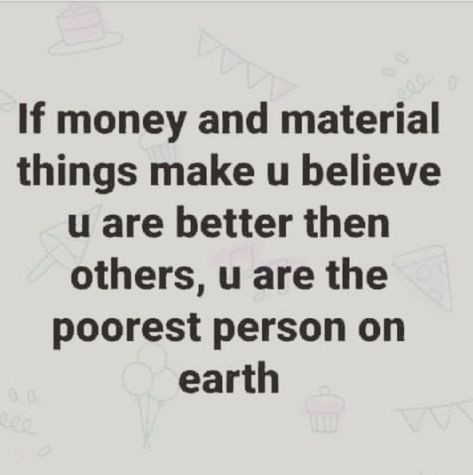 If money and material things make u believe u are better then others, u are the poorest person on earth